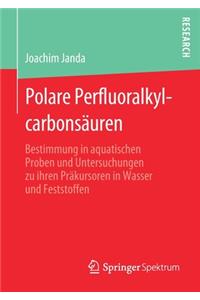 RESEARCH

Joachim Janda

Polare Perfluoralkylcarbonsäuren

Bestimmung in aquatischen Proben und Untersuchungen zu ihren Präkursoren in Wasser und Feststoffen

Springer Spektrum